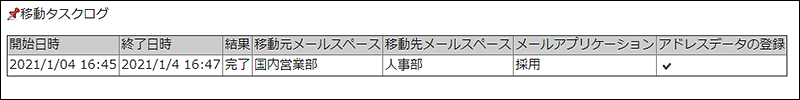 移動タスクログ

| 開始日時 | 終了日時 | 結果 | 移動元メールスペース | 移動先メールスペース | メールアプリケーション | アドレスデータの登録 |
|---|---|---|---|---|---|---|
| 2021/1/04 16:45 | 2021/1/4 16:47 | 完了 | 国内営業部 | 人事部 | 採用 | ✔ |